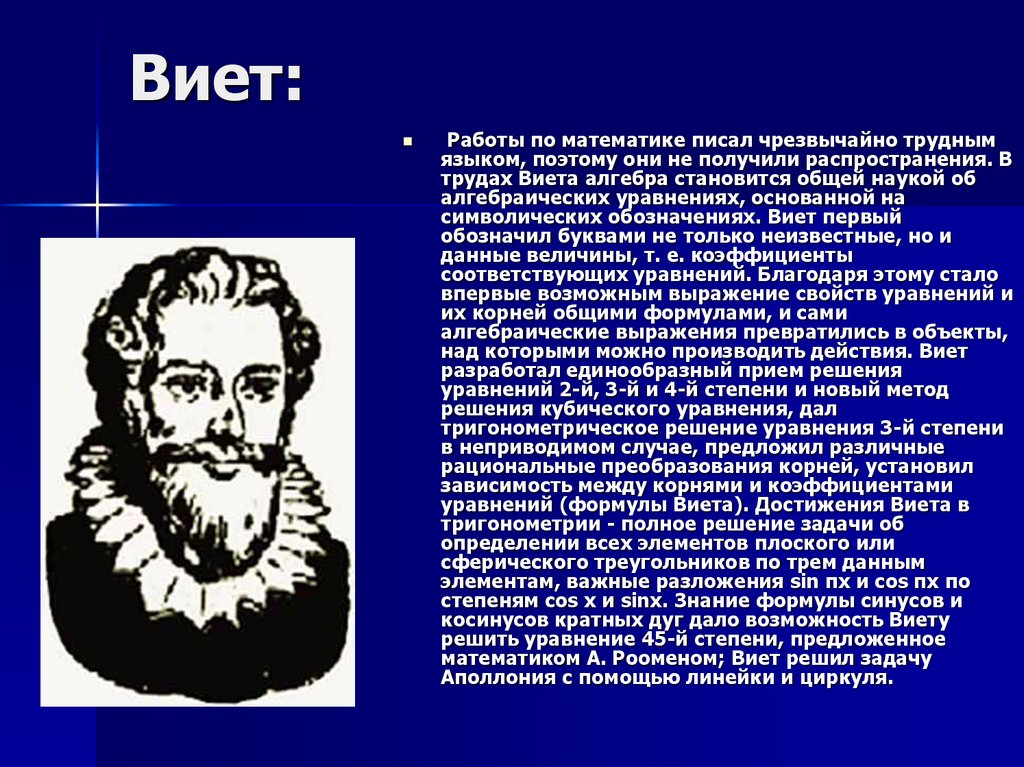 Виет:

Работы по математике писал чрезвычайно трудным языком, поэтому они не получили распространения. В трудах Виета алгебра становится общей наукой об алгебраических уравнениях, основанной на символических обозначениях. Виет первый обозначил буквами не только неизвестные, но и данные величины, т. е. коэффициенты соответствующих уравнений. Благодаря этому стало впервые возможным выражение свойств уравнений и их корней общими формулами, и сами алгебраические выражения превратились в объекты, над которыми можно производить действия. Виет разработал единообразный прием решения уравнений 2-й, 3-й и 4-й степени и новый метод решения кубического уравнения, дал тригонометрическое решение уравнения 3-й степени в неприводимом случае, предложил различные рациональные преобразования корней, установил зависимость между корнями и коэффициентами уравнений (формулы Виета). Достижения Виета в тригонометрии - полное решение задачи об определении всех элементов плоского или сферического треугольников по трем данным элементам, важные разложения sin nx и cos nx по степеням cos x и sinx. Знание формулы синусов и косинусов кратных дуг дало возможность Виету решить уравнение 45-й степени, предложенное математиком А. Рооменом; Виет решил задачу Аполлония с помощью линейки и циркуля.